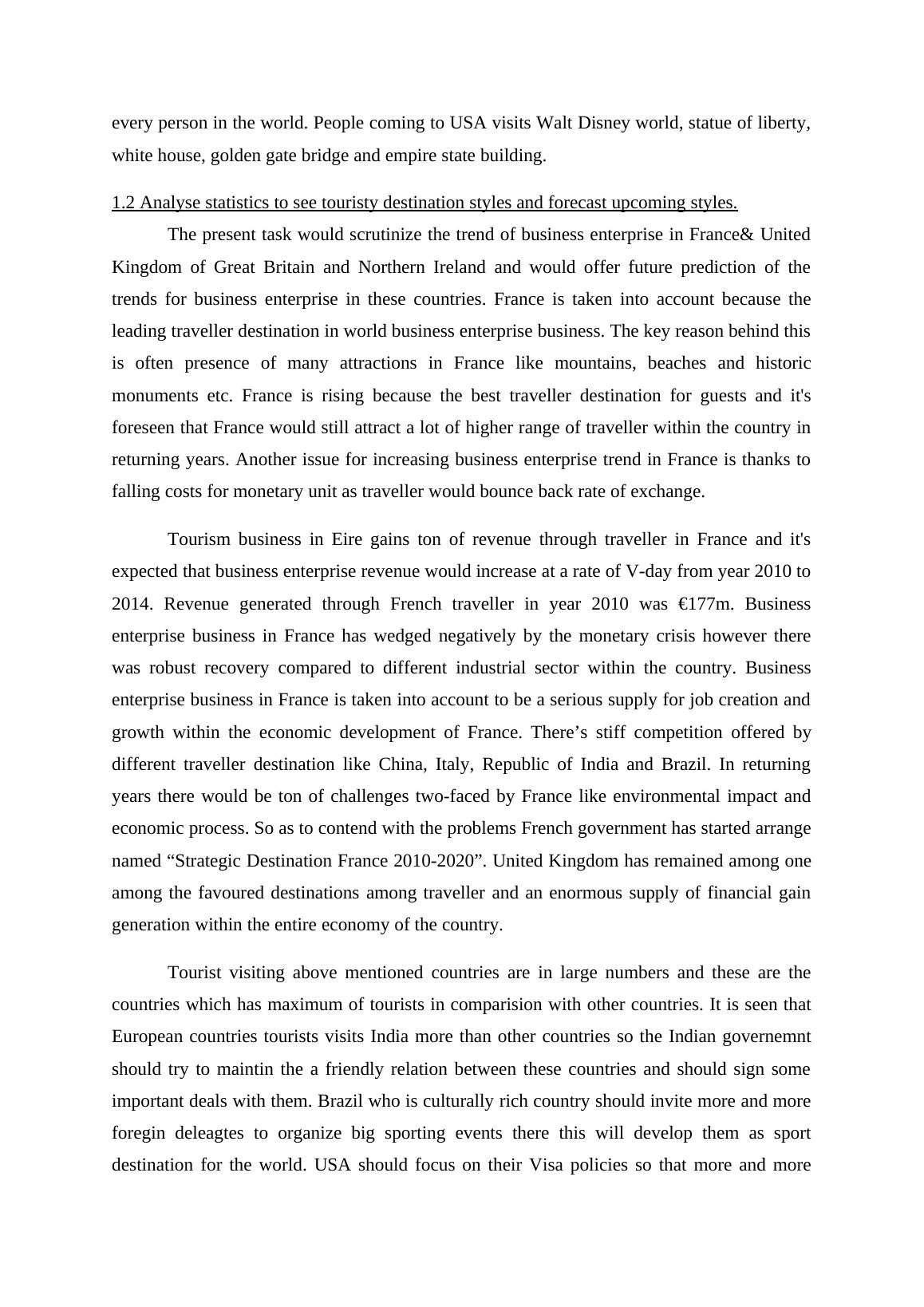 every person in the world. People coming to USA visits Walt Disney world, statue of liberty, white house, golden gate bridge and empire state building.

1.2 Analyse statistics to see touristy destination styles and forecast upcoming styles.

The present task would scrutinize the trend of business enterprise in France& United Kingdom of Great Britain and Northern Ireland and would offer future prediction of the trends for business enterprise in these countries. France is taken into account because the leading traveller destination in world business enterprise business. The key reason behind this is often presence of many attractions in France like mountains, beaches and historic monuments etc. France is rising because the best traveller destination for guests and it's foreseen that France would still attract a lot of higher range of traveller within the country in returning years. Another issue for increasing business enterprise trend in France is thanks to falling costs for monetary unit as traveller would bounce back rate of exchange.

Tourism business in Eire gains ton of revenue through traveller in France and it's expected that business enterprise revenue would increase at a rate of V-day from year 2010 to 2014. Revenue generated through French traveller in year 2010 was €177m. Business enterprise business in France has wedged negatively by the monetary crisis however there was robust recovery compared to different industrial sector within the country. Business enterprise business in France is taken into account to be a serious supply for job creation and growth within the economic development of France. There’s stiff competition offered by different traveller destination like China, Italy, Republic of India and Brazil. In returning years there would be ton of challenges two-faced by France like environmental impact and economic process. So as to contend with the problems French government has started arrange named “Strategic Destination France 2010-2020”. United Kingdom has remained among one among the favoured destinations among traveller and an enormous supply of financial gain generation within the entire economy of the country.

Tourist visiting above mentioned countries are in large numbers and these are the countries which has maximum of tourists in comparision with other countries. It is seen that European countries tourists visits India more than other countries so the Indian governemnt should try to maintin the a friendly relation between these countries and should sign some important deals with them. Brazil who is culturally rich country should invite more and more foregin deleagtes to organize big sporting events there this will develop them as sport destination for the world. USA should focus on their Visa policies so that more and more